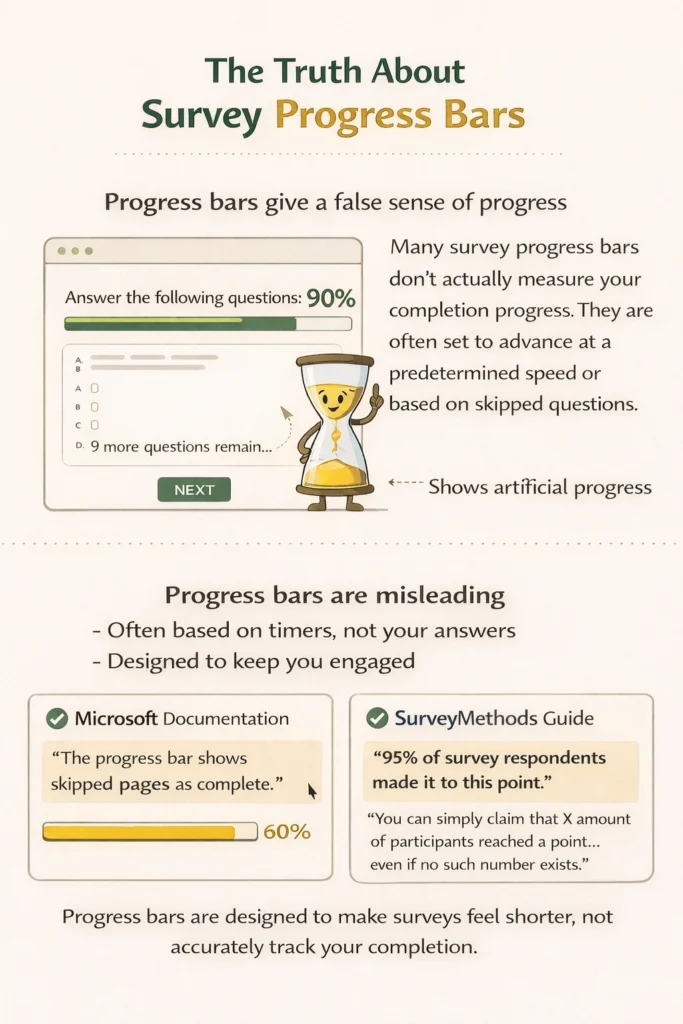 The Truth About
Survey Progress Bars

Progress bars give a false sense of progress

Answer the following questions: 90%

A
B

A
B
C
D. 9 more questions remain...

NEXT

Many survey progress bars don't actually measure your completion progress. They are often set to advance at a predetermined speed or based on skipped questions.

Shows artificial progress

Progress bars are misleading
- Often based on timers, not your answers
- Designed to keep you engaged

Microsoft Documentation
"The progress bar shows skipped pages as complete."
60%

SurveyMethods Guide
"95% of survey respondents made it to this point."
"You can simply claim that X amount of participants reached a point... even if no such number exists."

Progress bars are designed to make surveys feel shorter, not accurately track your completion.